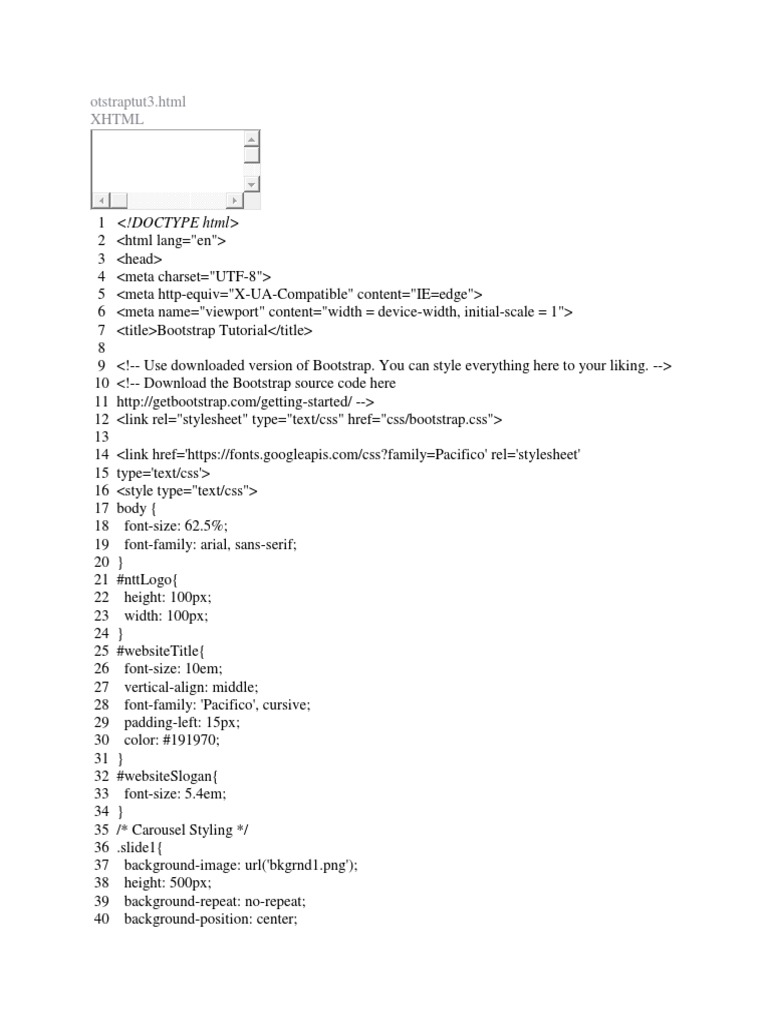 otstraptut3.html
XHTML

1 <!DOCTYPE html>
2 <html lang="en">
3 <head>
4 <meta charset="UTF-8">
5 <meta http-equiv="X-UA-Compatible" content="IE=edge">
6 <meta name="viewport" content="width = device-width, initial-scale = 1">
7 <title>Bootstrap Tutorial</title>
8
9 <!-- Use downloaded version of Bootstrap. You can style everything here to your liking. -->
10 <!-- Download the Bootstrap source code here
11 http://getbootstrap.com/getting-started/ -->
12 <link rel="stylesheet" type="text/css" href="css/bootstrap.css">
13
14 <link href='https://fonts.googleapis.com/css?family=Pacifico' rel='stylesheet'
15 type='text/css'>
16 <style type="text/css">
17 body {
18 font-size: 62.5%;
19 font-family: arial, sans-serif;
20 }
21 #nttLogo{
22 height: 100px;
23 width: 100px;
24 }
25 #websiteTitle{
26 font-size: 10em;
27 vertical-align: middle;
28 font-family: 'Pacifico', cursive;
29 padding-left: 15px;
30 color: #191970;
31 }
32 #websiteSlogan{
33 font-size: 5.4em;
34 }
35 /* Carousel Styling */
36 .slide1{
37 background-image: url('bkgrnd1.png');
38 height: 500px;
39 background-repeat: no-repeat;
40 background-position: center;